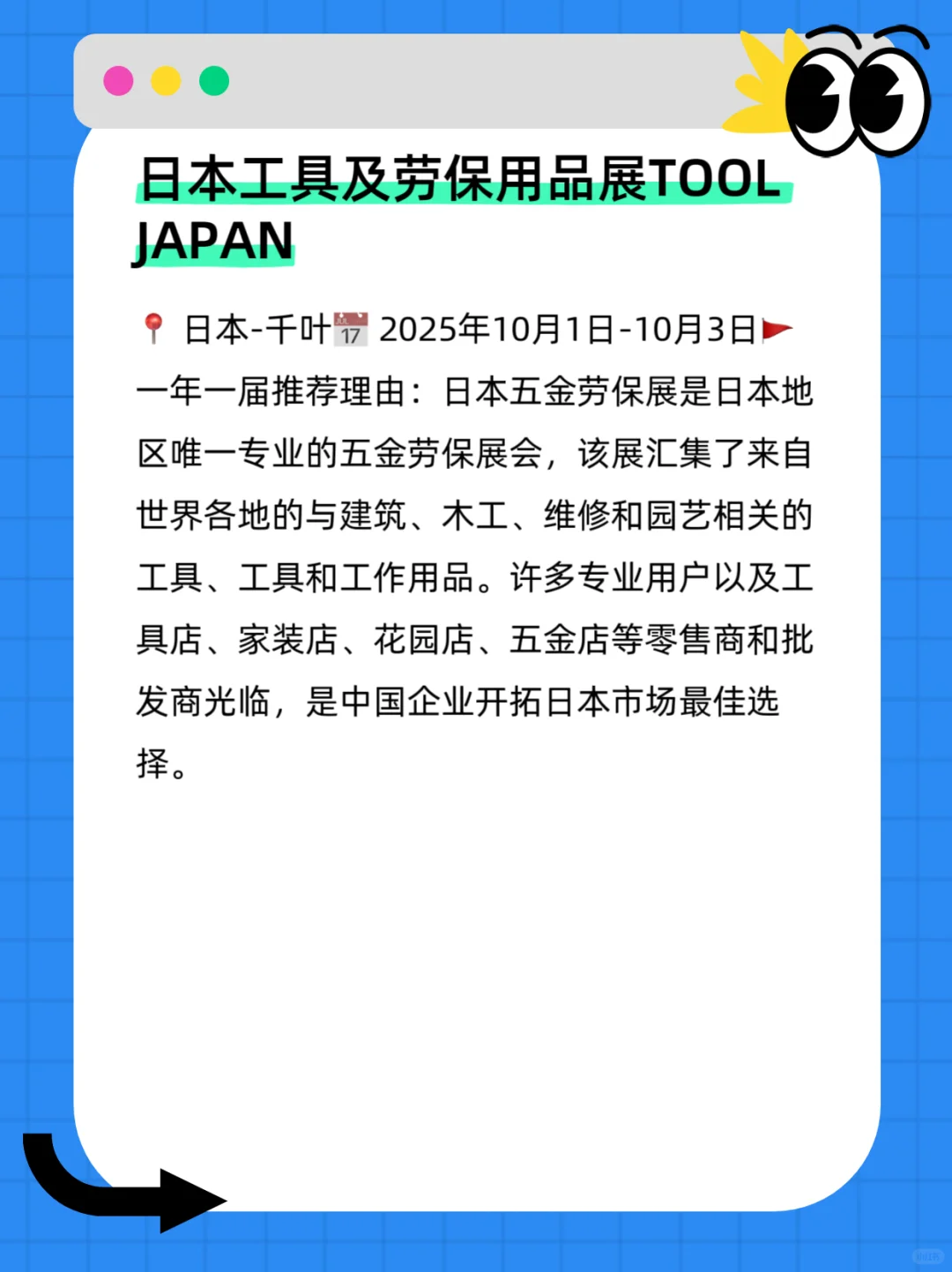 日本工具及劳保用品展TOOL JAPAN

📍 日本-千叶📅 2025年10月1日-10月3日🚩一年一届推荐理由：日本五金劳保展是日本地区唯一专业的五金劳保展会，该展汇集了来自世界各地的与建筑、木工、维修和园艺相关的工具、工具和工作用品。许多专业用户以及工具店、家装店、花园店、五金店等零售商和批发商光临，是中国企业开拓日本市场最佳选择。